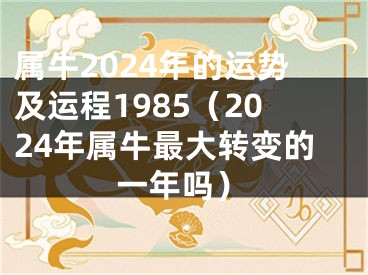 属牛2024年的运势及运程1985（2024年属牛最大转变的一年吗）